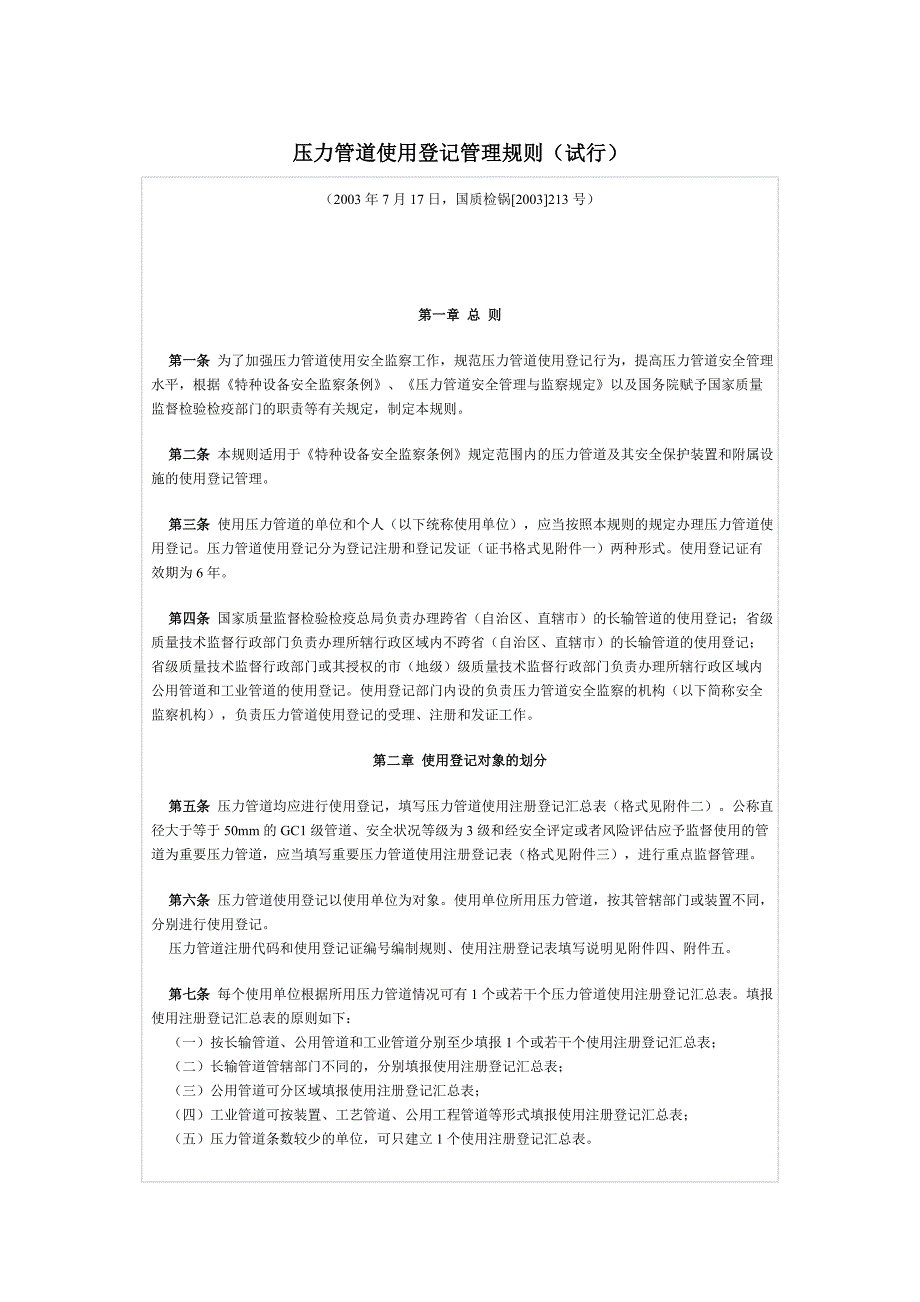 压力管道使用登记管理规则（试行）

（2003 年 7 月 17 日，国质检锅[2003]213 号）

第一章 总 则

第一条 为了加强压力管道使用安全监察工作，规范压力管道使用登记行为，提高压力管道安全管理水平，根据《特种设备安全监察条例》、《压力管道安全管理与监察规定》以及国务院赋予国家质量监督检验检疫部门的职责等有关规定，制定本规则。

第二条 本规则适用于《特种设备安全监察条例》规定范围内的压力管道及其安全保护装置和附属设施的使用登记管理。

第三条 使用压力管道的单位和个人（以下统称使用单位），应当按照本规则的规定办理压力管道使用登记。压力管道使用登记分为登记注册和登记发证（证书格式见附件一）两种形式。使用登记证有效期为 6 年。

第四条 国家质量监督检验检疫总局负责办理跨省（自治区、直辖市）的长输管道的使用登记；省级质量技术监督行政部门负责办理所辖行政区域内不跨省（自治区、直辖市）的长输管道的使用登记；省级质量技术监督行政部门或其授权的市（地级）级质量技术监督行政部门负责办理所辖行政区域内公用管道和工业管道的使用登记。使用登记部门内设的负责压力管道安全监察的机构（以下简称安全监察机构），负责压力管道使用登记的受理、注册和发证工作。

第二章 使用登记对象的划分

第五条 压力管道均应进行使用登记，填写压力管道使用注册登记汇总表（格式见附件二）。公称直径大于等于 50mm 的 GC1 级管道、安全状况等级为 3 级和经安全评定或者风险评估应予监督使用的管道为重要压力管道，应当填写重要压力管道使用注册登记表（格式见附件三），进行重点监督管理。

第六条 压力管道使用登记以使用单位为对象。使用单位所用压力管道，按其管辖部门或装置不同，分别进行使用登记。
压力管道注册代码和使用登记证编号编制规则、使用注册登记表填写说明见附件四、附件五。

第七条 每个使用单位根据所用压力管道情况可有 1 个或若干个压力管道使用注册登记汇总表。填报使用注册登记汇总表的原则如下：
（一）按长输管道、公用管道和工业管道分别至少填报 1 个或若干个使用注册登记汇总表；
（二）长输管道管辖部门不同的，分别填报使用注册登记汇总表；
（三）公用管道可分区域填报使用注册登记汇总表；
（四）工业管道可按装置、工艺管道、公用工程管道等形式填报使用注册登记汇总表；
（五）压力管道条数较少的单位，可只建立 1 个使用注册登记汇总表。